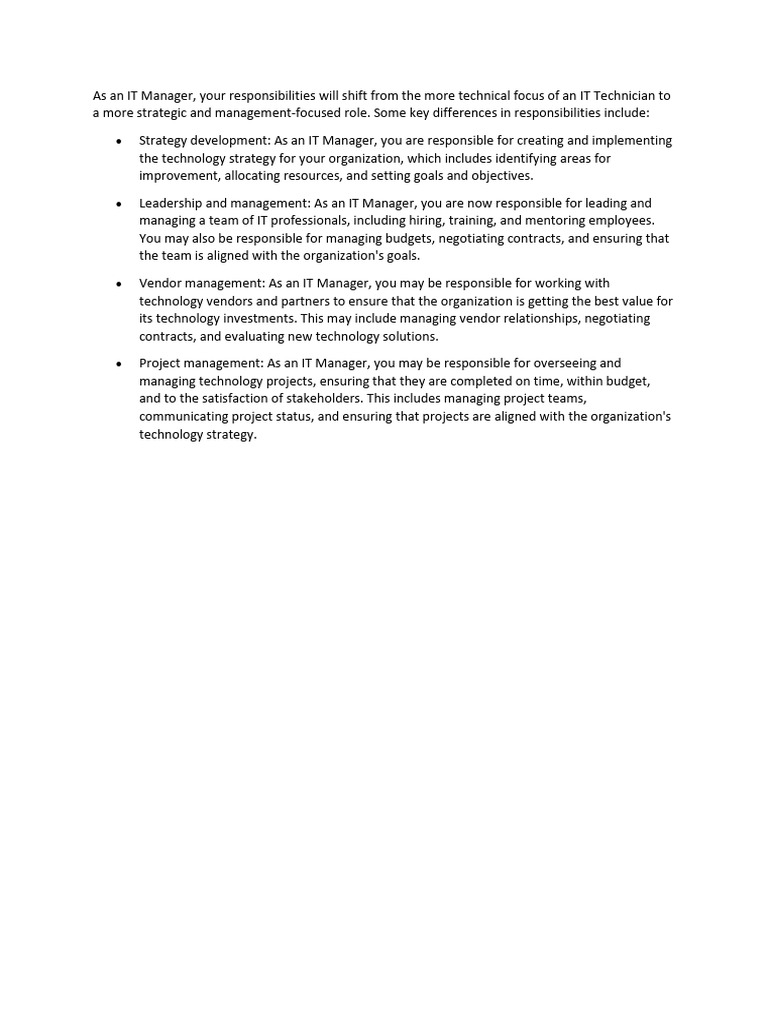 As an IT Manager, your responsibilities will shift from the more technical focus of an IT Technician to a more strategic and management-focused role. Some key differences in responsibilities include:

• Strategy development: As an IT Manager, you are responsible for creating and implementing the technology strategy for your organization, which includes identifying areas for improvement, allocating resources, and setting goals and objectives.

• Leadership and management: As an IT Manager, you are now responsible for leading and managing a team of IT professionals, including hiring, training, and mentoring employees. You may also be responsible for managing budgets, negotiating contracts, and ensuring that the team is aligned with the organization's goals.

• Vendor management: As an IT Manager, you may be responsible for working with technology vendors and partners to ensure that the organization is getting the best value for its technology investments. This may include managing vendor relationships, negotiating contracts, and evaluating new technology solutions.

• Project management: As an IT Manager, you may be responsible for overseeing and managing technology projects, ensuring that they are completed on time, within budget, and to the satisfaction of stakeholders. This includes managing project teams, communicating project status, and ensuring that projects are aligned with the organization's technology strategy.